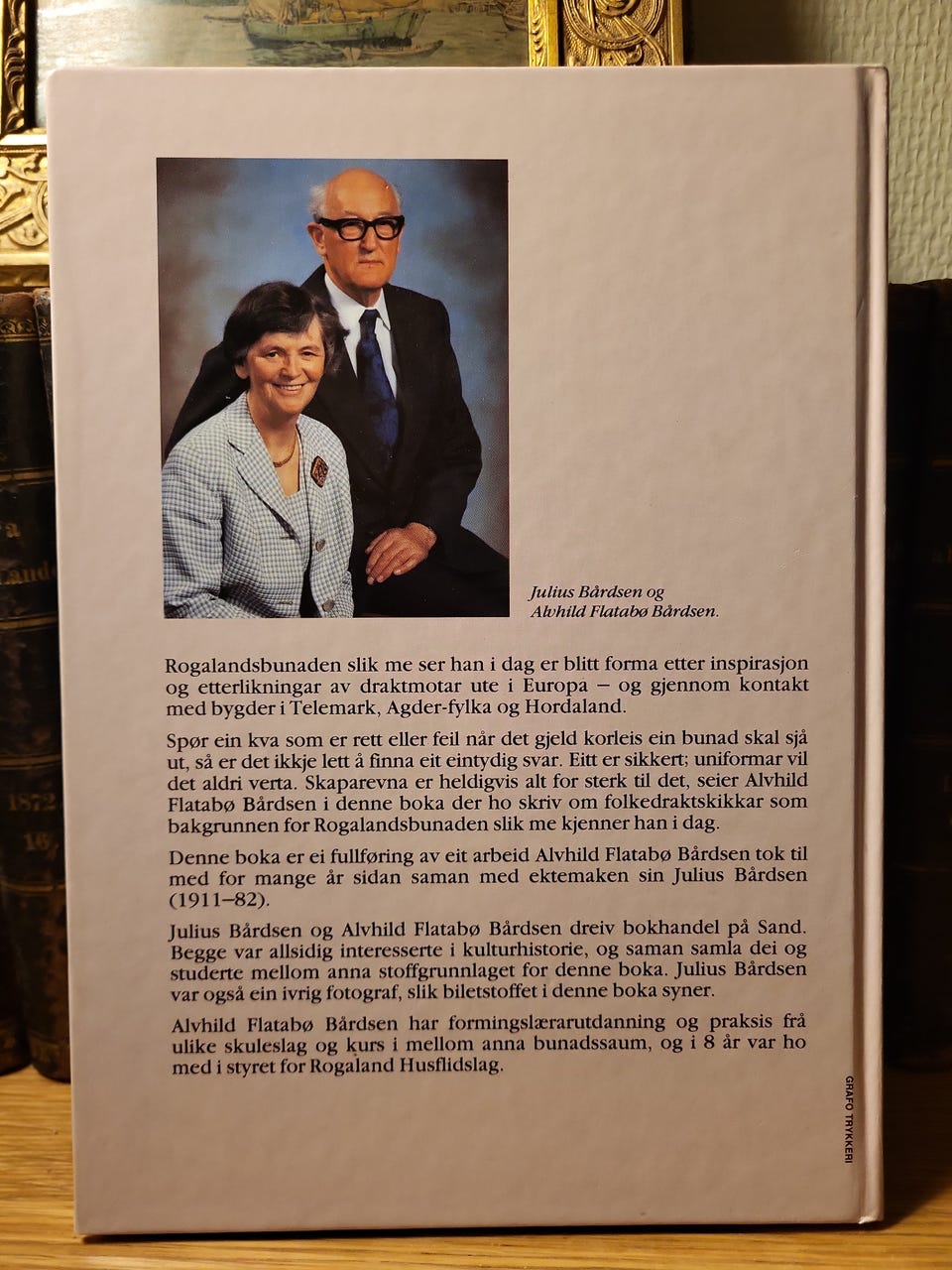 Julius Bårdsen og
Alvhild Flatabø Bårdsen.

Rogalandsbunaden slik me ser han i dag er blitt forma etter inspirasjon og etterlikningar av draktmotar ute i Europa – og gjennom kontakt med bygder i Telemark, Agder-fylka og Hordaland.

Spør ein kva som er rett eller feil når det gjeld korleis ein bunad skal sjå ut, så er det ikkje lett å finna eit eintydig svar. Eitt er sikkert; uniformar vil det aldri verta. Skaparevna er heldigvis alt for sterk til det, seier Alvhild Flatabø Bårdsen i denne boka der ho skriv om folkedraktskikkar som bakgrunnen for Rogalandsbunaden slik me kjenner han i dag.

Denne boka er ei fullføring av eit arbeid Alvhild Flatabø Bårdsen tok til med for mange år sidan saman med ektemaken sin Julius Bårdsen (1911–82).

Julius Bårdsen og Alvhild Flatabø Bårdsen dreiv bokhandel på Sand. Begge var allsidig interesserte i kulturhistorie, og saman samla dei og studerte mellom anna stoffgrunnlaget for denne boka. Julius Bårdsen var også ein ivrig fotograf, slik biletstoffet i denne boka syner.

Alvhild Flatabø Bårdsen har formingslærarutdanning og praksis frå ulike skuleslag og kurs i mellom anna bunadssaum, og i 8 år var ho med i styret for Rogaland Husflidslag.

GRAFO TRYKKERI